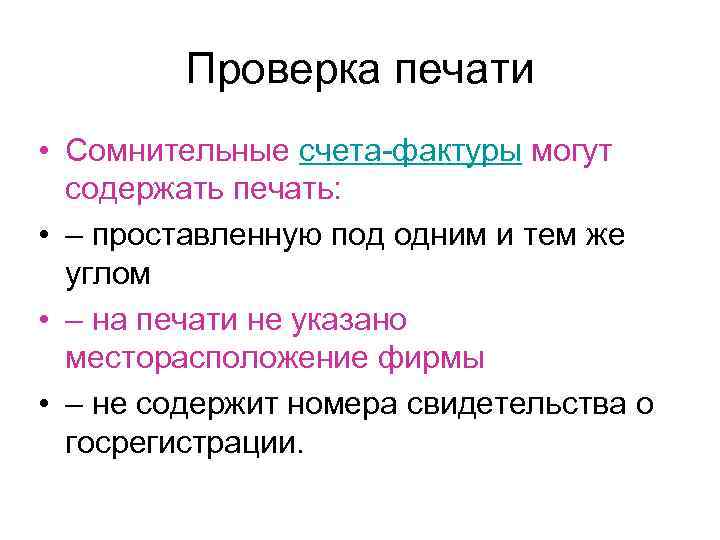 Проверка печати

• Сомнительные счета-фактуры могут содержать печать:
• – проставленную под одним и тем же углом
• – на печати не указано месторасположение фирмы
• – не содержит номера свидетельства о госрегистрации.